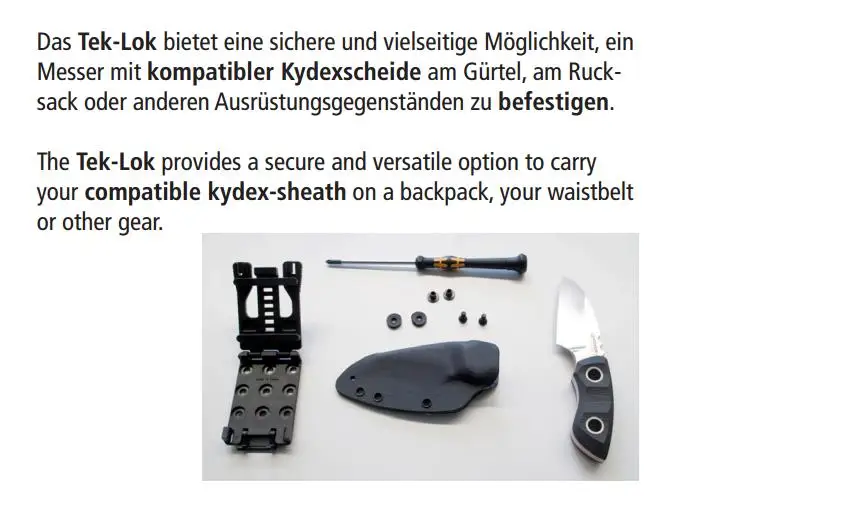 Das Tek-Lok bietet eine sichere und vielseitige Möglichkeit, ein Messer mit kompatibler Kydexscheide am Gürtel, am Rucksack oder anderen Ausrüstungsgegenständen zu befestigen.

The Tek-Lok provides a secure and versatile option to carry your compatible kydex-sheath on a backpack, your waistbelt or other gear.